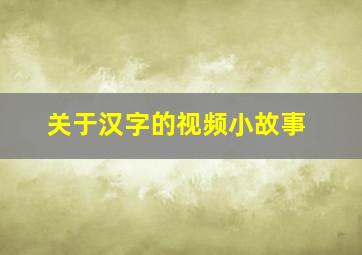 关于汉字的视频小故事